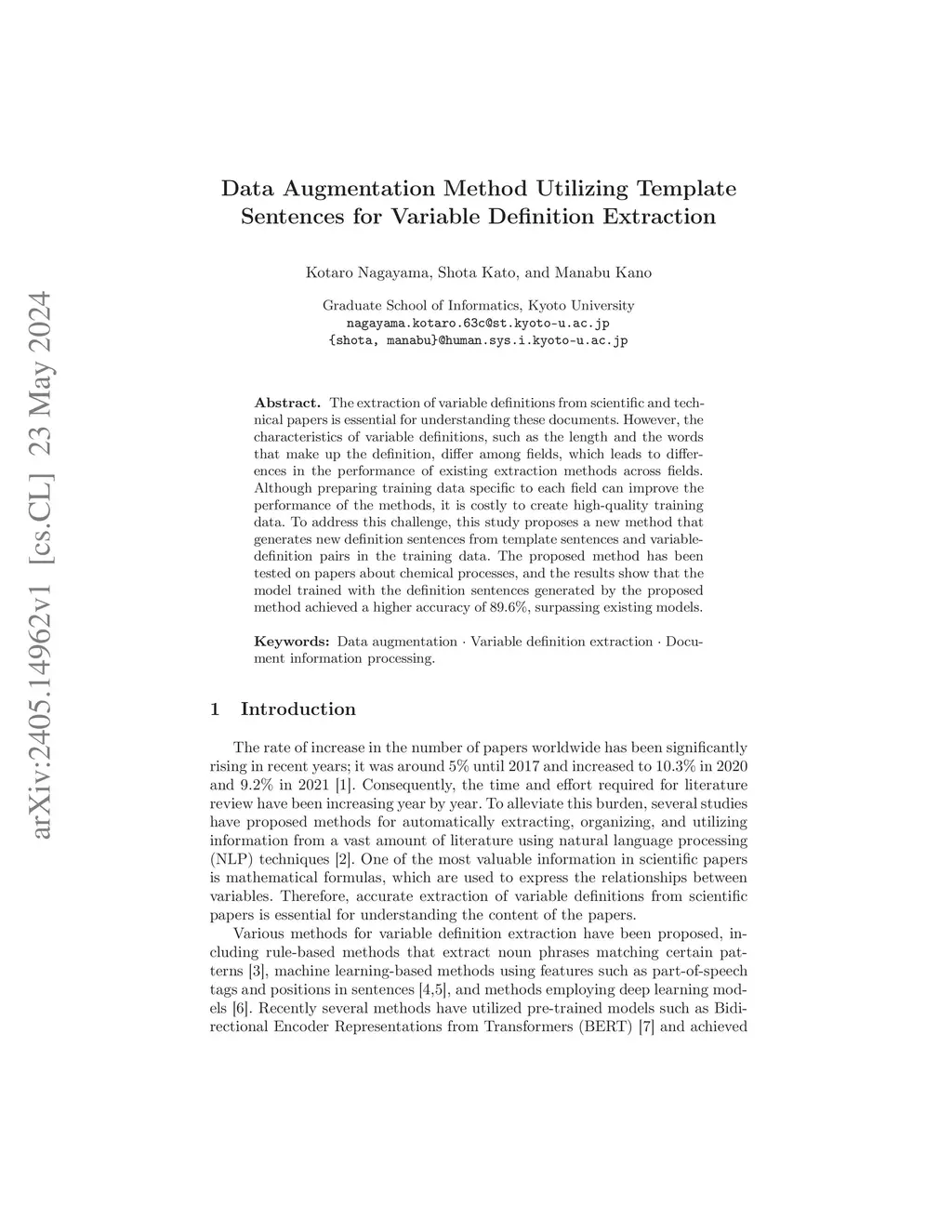 arXiv:2405.14962v1 [cs.CL] 23 May 2024

Data Augmentation Method Utilizing Template Sentences for Variable Definition Extraction

Kotaro Nagayama, Shota Kato, and Manabu Kano

Graduate School of Informatics, Kyoto University
nagayama.kotaro.63c@st.kyoto-u.ac.jp
{shota, manabu}@human.sys.i.kyoto-u.ac.jp

Abstract. The extraction of variable definitions from scientific and technical papers is essential for understanding these documents. However, the characteristics of variable definitions, such as the length and the words that make up the definition, differ among fields, which leads to differences in the performance of existing extraction methods across fields. Although preparing training data specific to each field can improve the performance of the methods, it is costly to create high-quality training data. To address this challenge, this study proposes a new method that generates new definition sentences from template sentences and variable-definition pairs in the training data. The proposed method has been tested on papers about chemical processes, and the results show that the model trained with the definition sentences generated by the proposed method achieved a higher accuracy of 89.6%, surpassing existing models.

Keywords: Data augmentation · Variable definition extraction · Document information processing.

1 Introduction

The rate of increase in the number of papers worldwide has been significantly rising in recent years; it was around 5% until 2017 and increased to 10.3% in 2020 and 9.2% in 2021 [1]. Consequently, the time and effort required for literature review have been increasing year by year. To alleviate this burden, several studies have proposed methods for automatically extracting, organizing, and utilizing information from a vast amount of literature using natural language processing (NLP) techniques [2]. One of the most valuable information in scientific papers is mathematical formulas, which are used to express the relationships between variables. Therefore, accurate extraction of variable definitions from scientific papers is essential for understanding the content of the papers.

Various methods for variable definition extraction have been proposed, including rule-based methods that extract noun phrases matching certain patterns [3], machine learning-based methods using features such as part-of-speech tags and positions in sentences [4,5], and methods employing deep learning models [6]. Recently several methods have utilized pre-trained models such as Bidirectional Encoder Representations from Transformers (BERT) [7] and achieved